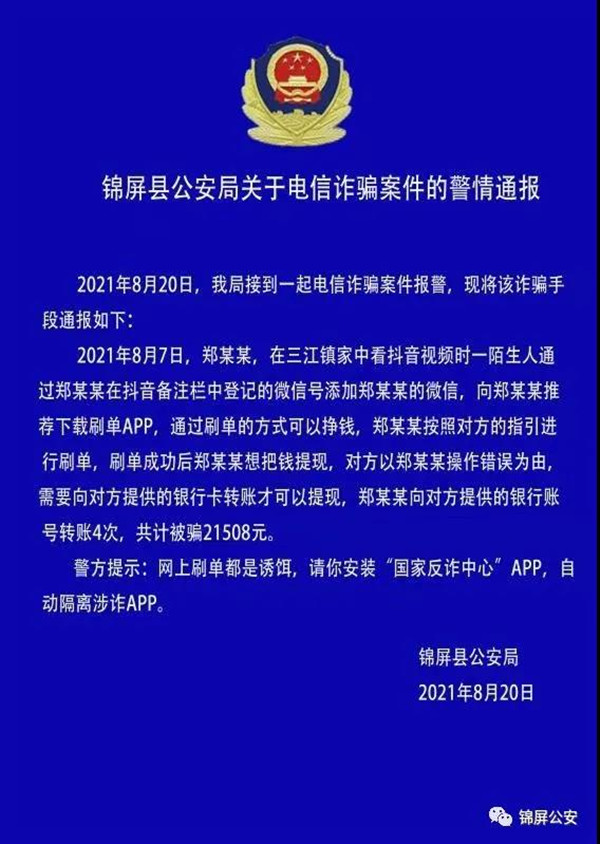 锦屏县公安局关于电信诈骗案件的警情通报

2021年8月20日，我局接到一起电信诈骗案件报警，现将该诈骗手段通报如下：

2021年8月7日，郑某某，在三江镇家中看抖音视频时一陌生人通过郑某某在抖音备注栏中登记的微信号添加郑某某的微信，向郑某某推荐下载刷单APP，通过刷单的方式可以挣钱，郑某某按照对方的指引进行刷单，刷单成功后郑某某想把钱提现，对方以郑某某操作错误为由，需要向对方提供的银行卡转账才可以提现，郑某某向对方提供的银行账号转账4次，共计被骗21508元。

警方提示：网上刷单都是诱饵，请你安装“国家反诈中心”APP，自动隔离涉诈APP。

锦屏县公安局
2021年8月20日

锦屏公安